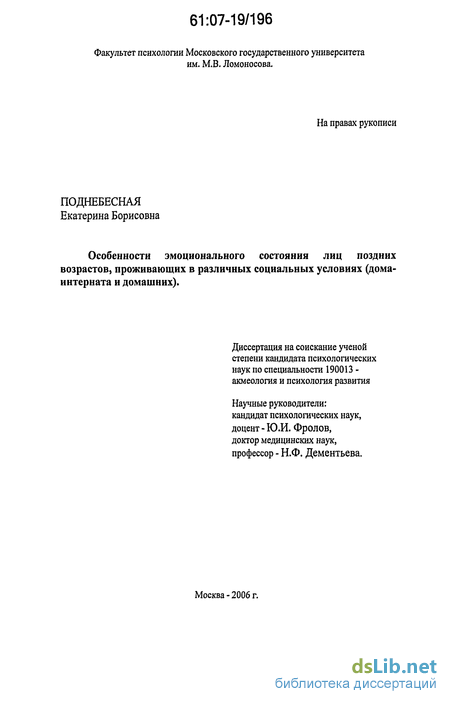 61:07-19/196

Факультет психологии Московского государственного университета им. М.В. Ломоносова.

На правах рукописи

ПОДНЕБЕСНАЯ
Екатерина Борисовна

Особенности эмоционального состояния лиц поздних возрастов, проживающих в различных социальных условиях (дома-интерната и домашних).

Диссертация на соискание ученой степени кандидата психологических наук по специальности 190013 - акмеология и психология развития

Научные руководители:
кандидат психологических наук,
доцент - Ю.И. Фролов,
доктор медицинских наук,
профессор - Н.Ф. Дементьева.

Москва - 2006 г.

dsLib.net
библиотека диссертаций